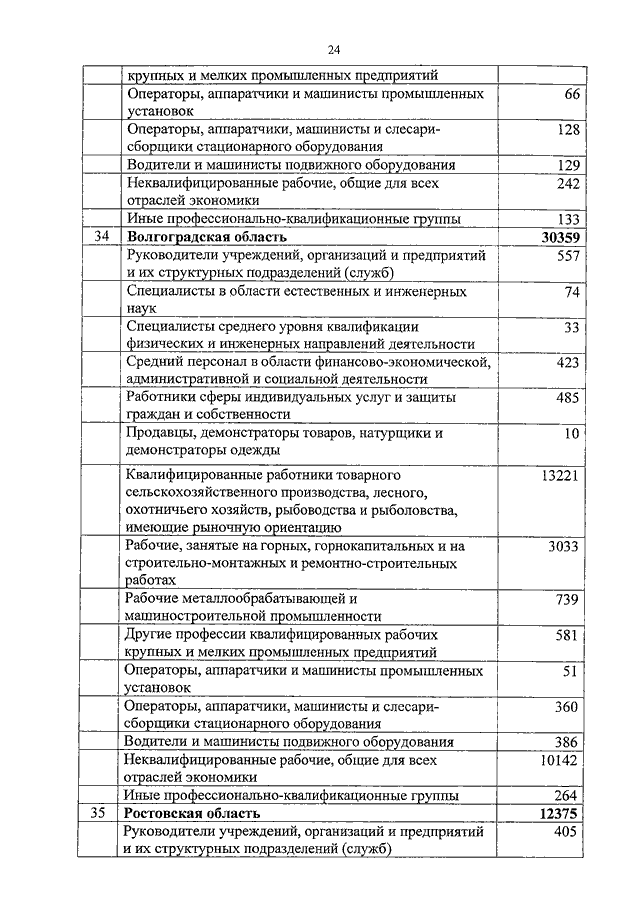 24

| | | |
|---|---|---|
| | крупных и мелких промышленных предприятий | |
| | Операторы, аппаратчики и машинисты промышленных установок | 66 |
| | Операторы, аппаратчики, машинисты и слесари-сборщики стационарного оборудования | 128 |
| | Водители и машинисты подвижного оборудования | 129 |
| | Неквалифицированные рабочие, общие для всех отраслей экономики | 242 |
| | Иные профессионально-квалификационные группы | 133 |
| 34 | **Волгоградская область** | **30359** |
| | Руководители учреждений, организаций и предприятий и их структурных подразделений (служб) | 557 |
| | Специалисты в области естественных и инженерных наук | 74 |
| | Специалисты среднего уровня квалификации физических и инженерных направлений деятельности | 33 |
| | Средний персонал в области финансово-экономической, административной и социальной деятельности | 423 |
| | Работники сферы индивидуальных услуг и защиты граждан и собственности | 485 |
| | Продавцы, демонстраторы товаров, натурщики и демонстраторы одежды | 10 |
| | Квалифицированные работники товарного сельскохозяйственного производства, лесного, охотничьего хозяйств, рыбоводства и рыболовства, имеющие рыночную ориентацию | 13221 |
| | Рабочие, занятые на горных, горнокапитальных и на строительно-монтажных и ремонтно-строительных работах | 3033 |
| | Рабочие металлообрабатывающей и машиностроительной промышленности | 739 |
| | Другие профессии квалифицированных рабочих крупных и мелких промышленных предприятий | 581 |
| | Операторы, аппаратчики и машинисты промышленных установок | 51 |
| | Операторы, аппаратчики, машинисты и слесари-сборщики стационарного оборудования | 360 |
| | Водители и машинисты подвижного оборудования | 386 |
| | Неквалифицированные рабочие, общие для всех отраслей экономики | 10142 |
| | Иные профессионально-квалификационные группы | 264 |
| 35 | **Ростовская область** | **12375** |
| | Руководители учреждений, организаций и предприятий и их структурных подразделений (служб) | 405 |